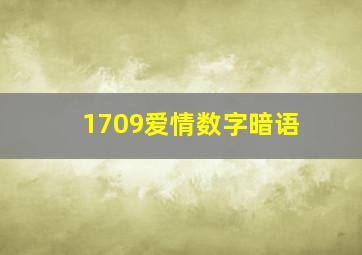 1709爱情数字暗语